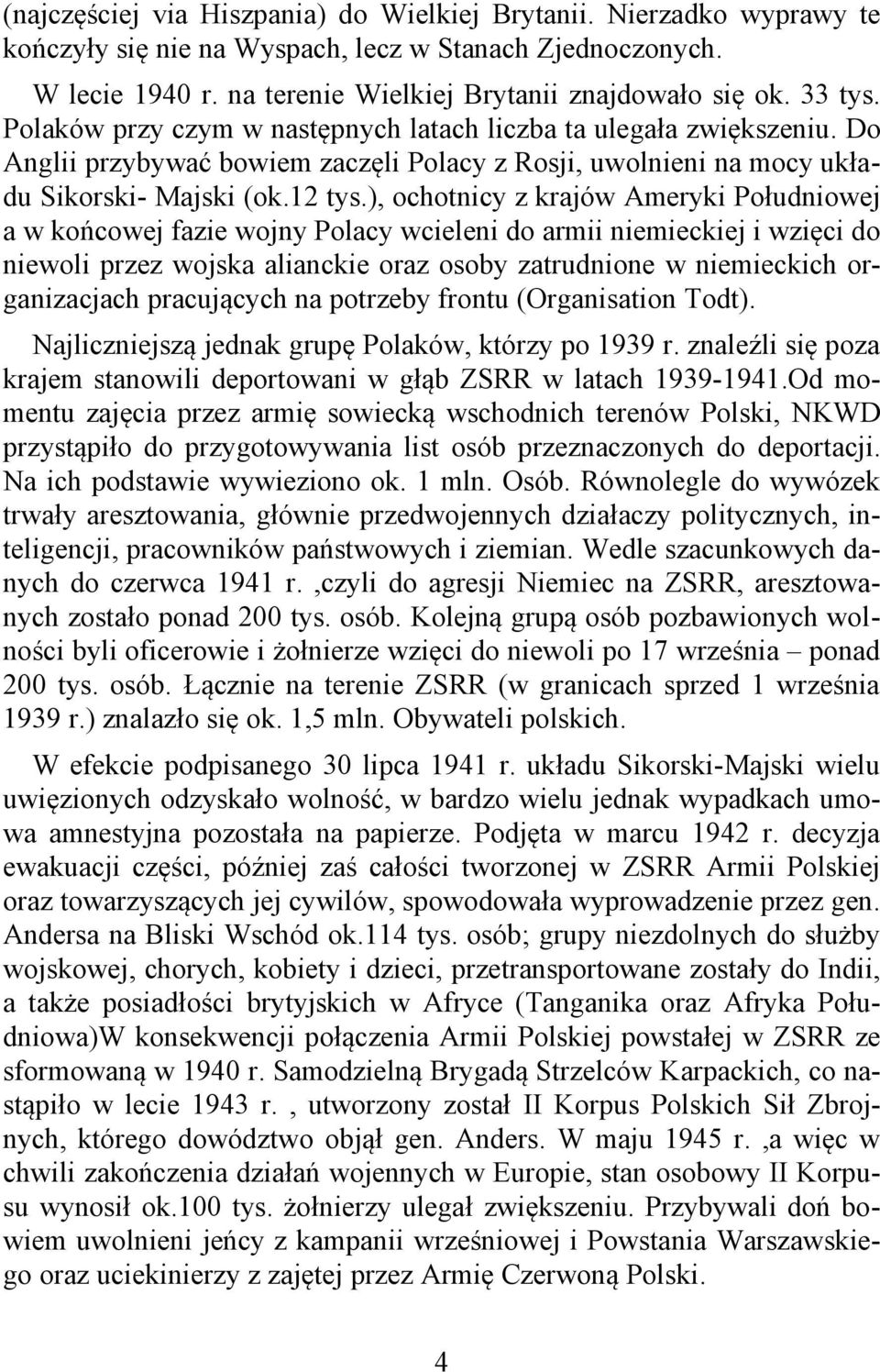 (najczęściej via Hiszpania) do Wielkiej Brytanii. Nierzadko wyprawy te kończyły się nie na Wyspach, lecz w Stanach Zjednoczonych.

W lecie 1940 r. na terenie Wielkiej Brytanii znajdowało się ok. 33 tys. Polaków przy czym w następnych latach liczba ta ulegała zwiększeniu. Do Anglii przybywać bowiem zaczęli Polacy z Rosji, uwolnieni na mocy układu Sikorski- Majski (ok.12 tys.), ochotnicy z krajów Ameryki Południowej a w końcowej fazie wojny Polacy wcieleni do armii niemieckiej i wzięci do niewoli przez wojska alianckie oraz osoby zatrudnione w niemieckich organizacjach pracujących na potrzeby frontu (Organisation Todt).

Najliczniejszą jednak grupę Polaków, którzy po 1939 r. znaleźli się poza krajem stanowili deportowani w głąb ZSRR w latach 1939-1941.Od momentu zajęcia przez armię sowiecką wschodnich terenów Polski, NKWD przystąpiło do przygotowywania list osób przeznaczonych do deportacji. Na ich podstawie wywieziono ok. 1 mln. Osób. Równolegle do wywózek trwały aresztowania, głównie przedwojennych działaczy politycznych, inteligencji, pracowników państwowych i ziemian. Wedle szacunkowych danych do czerwca 1941 r. ,czyli do agresji Niemiec na ZSRR, aresztowanych zostało ponad 200 tys. osób. Kolejną grupą osób pozbawionych wolności byli oficerowie i żołnierze wzięci do niewoli po 17 września – ponad 200 tys. osób. Łącznie na terenie ZSRR (w granicach sprzed 1 września 1939 r.) znalazło się ok. 1,5 mln. Obywateli polskich.

W efekcie podpisanego 30 lipca 1941 r. układu Sikorski-Majski wielu uwięzionych odzyskało wolność, w bardzo wielu jednak wypadkach umowa amnestyjna pozostała na papierze. Podjęta w marcu 1942 r. decyzja ewakuacji części, później zaś całości tworzonej w ZSRR Armii Polskiej oraz towarzyszących jej cywilów, spowodowała wyprowadzenie przez gen. Andersa na Bliski Wschód ok.114 tys. osób; grupy niezdolnych do służby wojskowej, chorych, kobiety i dzieci, przetransportowane zostały do Indii, a także posiadłości brytyjskich w Afryce (Tanganika oraz Afryka Południowa)W konsekwencji połączenia Armii Polskiej powstałej w ZSRR ze sformowaną w 1940 r. Samodzielną Brygadą Strzelców Karpackich, co nastąpiło w lecie 1943 r. , utworzony został II Korpus Polskich Sił Zbrojnych, którego dowództwo objął gen. Anders. W maju 1945 r. ,a więc w chwili zakończenia działań wojennych w Europie, stan osobowy II Korpusu wynosił ok.100 tys. żołnierzy ulegał zwiększeniu. Przybywali doń bowiem uwolnieni jeńcy z kampanii wrześniowej i Powstania Warszawskiego oraz uciekinierzy z zajętej przez Armię Czerwoną Polski.

4